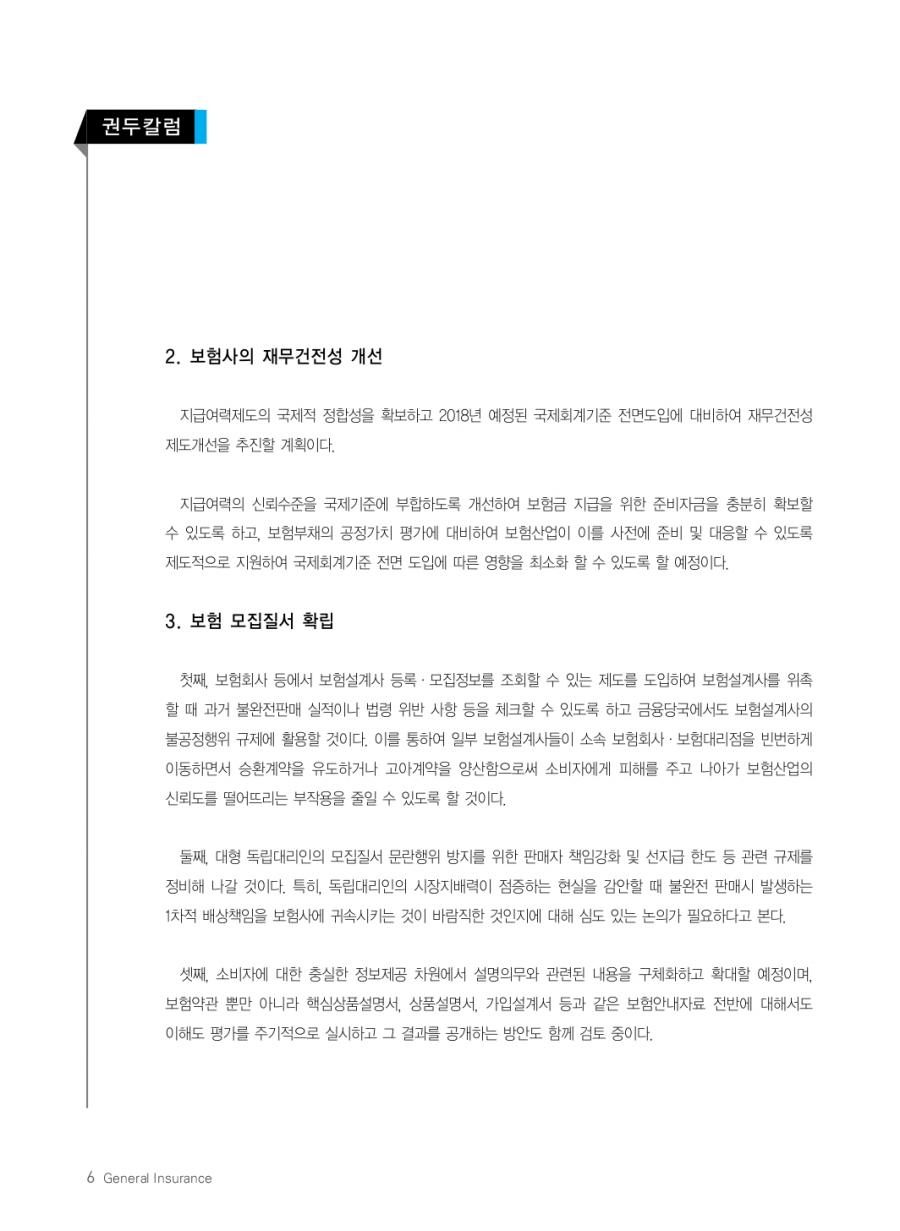 권두칼럼

2. 보험사의 재무건전성 개선

지급여력제도의 국제적 정합성을 확보하고 2018년 예정된 국제회계기준 전면도입에 대비하여 재무건전성 제도개선을 추진할 계획이다.

지급여력의 신뢰수준을 국제기준에 부합하도록 개선하여 보험금 지급을 위한 준비자금을 충분히 확보할 수 있도록 하고, 보험부채의 공정가치 평가에 대비하여 보험산업이 이를 사전에 준비 및 대응할 수 있도록 제도적으로 지원하여 국제회계기준 전면 도입에 따른 영향을 최소화 할 수 있도록 할 예정이다.

3. 보험 모집질서 확립

첫째, 보험회사 등에서 보험설계사 등록 · 모집정보를 조회할 수 있는 제도를 도입하여 보험설계사를 위촉할 때 과거 불완전판매 실적이나 법령 위반 사항 등을 체크할 수 있도록 하고 금융당국에서도 보험설계사의 불공정행위 규제에 활용할 것이다. 이를 통하여 일부 보험설계사들이 소속 보험회사 · 보험대리점을 빈번하게 이동하면서 승환계약을 유도하거나 고아계약을 양산함으로써 소비자에게 피해를 주고 나아가 보험산업의 신뢰도를 떨어뜨리는 부작용을 줄일 수 있도록 할 것이다.

둘째, 대형 독립대리인의 모집질서 문란행위 방지를 위한 판매자 책임강화 및 선지급 한도 등 관련 규제를 정비해 나갈 것이다. 특히, 독립대리인의 시장지배력이 점증하는 현실을 감안할 때 불완전 판매시 발생하는 1차적 배상책임을 보험사에 귀속시키는 것이 바람직한 것인지에 대해 심도 있는 논의가 필요하다고 본다.

셋째, 소비자에 대한 충실한 정보제공 차원에서 설명의무와 관련된 내용을 구체화하고 확대할 예정이며, 보험약관 뿐만 아니라 핵심상품설명서, 상품설명서, 가입설계서 등과 같은 보험안내자료 전반에 대해서도 이해도 평가를 주기적으로 실시하고 그 결과를 공개하는 방안도 함께 검토 중이다.

6 General Insurance